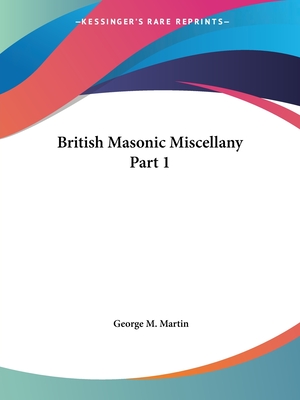 —KESSINGER'S RARE REPRINTS—

British Masonic Miscellany
Part 1

George M. Martin